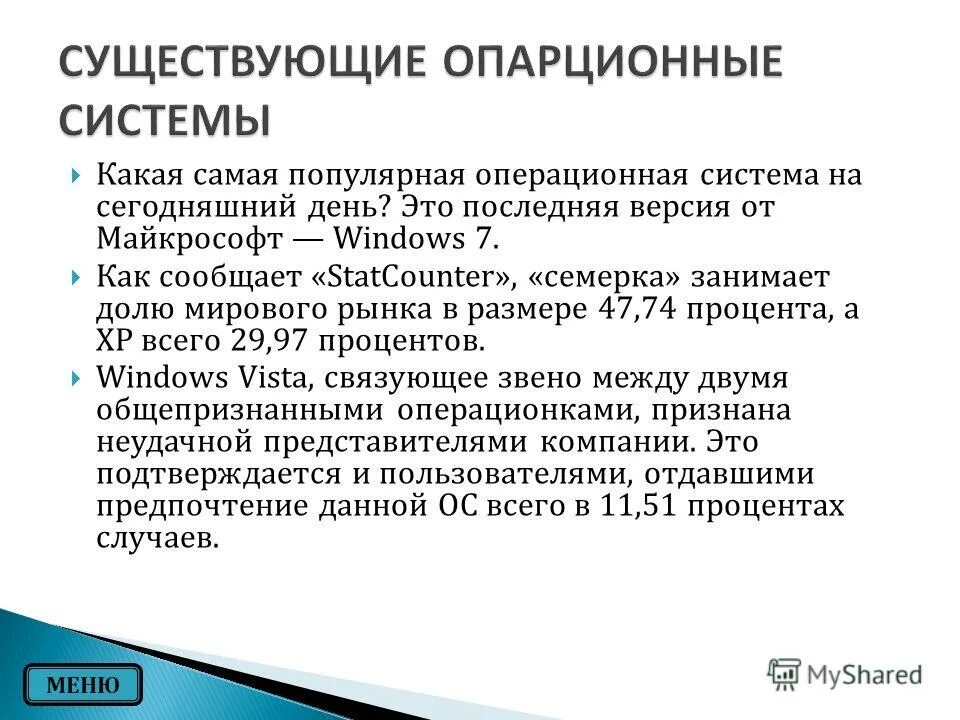 СУЩЕСТВУЮЩИЕ ОПАРЦИОННЫЕ СИСТЕМЫ

Какая самая популярная операционная система на сегодняшний день? Это последняя версия от Майкрософт — Windows 7.

Как сообщает «StatCounter», «семерка» занимает долю мирового рынка в размере 47,74 процента, а XP всего 29,97 процентов.

Windows Vista, связующее звено между двумя общепризнанными операционками, признана неудачной представителями компании. Это подтверждается и пользователями, отдавшими предпочтение данной ОС всего в 11,51 процентах случаев.

МЕНЮ

MyShared